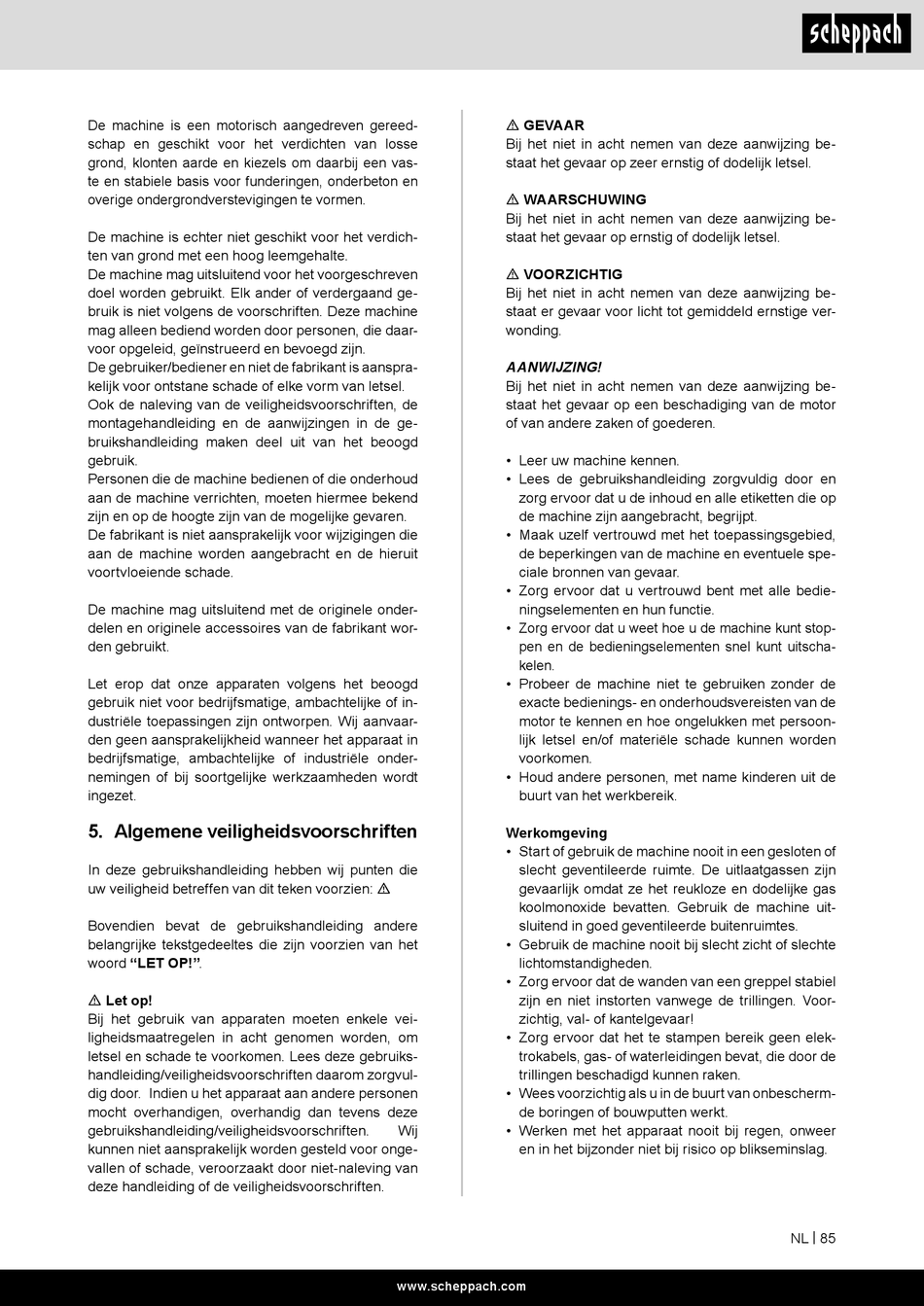 scheppach

De machine is een motorisch aangedreven gereedschap en geschikt voor het verdichten van losse grond, klonten aarde en kiezels om daarbij een vaste en stabiele basis voor funderingen, onderbeton en overige ondergrondverstevigingen te vormen.

De machine is echter niet geschikt voor het verdichten van grond met een hoog leemgehalte.
De machine mag uitsluitend voor het voorgeschreven doel worden gebruikt. Elk ander of verdergaand gebruik is niet volgens de voorschriften. Deze machine mag alleen bediend worden door personen, die daarvoor opgeleid, geïnstrueerd en bevoegd zijn.
De gebruiker/bediener en niet de fabrikant is aansprakelijk voor ontstane schade of elke vorm van letsel.
Ook de naleving van de veiligheidsvoorschriften, de montagehandleiding en de aanwijzingen in de gebruikshandleiding maken deel uit van het beoogd gebruik.
Personen die de machine bedienen of die onderhoud aan de machine verrichten, moeten hiermee bekend zijn en op de hoogte zijn van de mogelijke gevaren.
De fabrikant is niet aansprakelijk voor wijzigingen die aan de machine worden aangebracht en de hieruit voortvloeiende schade.

De machine mag uitsluitend met de originele onderdelen en originele accessoires van de fabrikant worden gebruikt.

Let erop dat onze apparaten volgens het beoogd gebruik niet voor bedrijfsmatige, ambachtelijke of industriële toepassingen zijn ontworpen. Wij aanvaarden geen aansprakelijkheid wanneer het apparaat in bedrijfsmatige, ambachtelijke of industriële ondernemingen of bij soortgelijke werkzaamheden wordt ingezet.

5. Algemene veiligheidsvoorschriften

In deze gebruikshandleiding hebben wij punten die uw veiligheid betreffen van dit teken voorzien: ⚠

Bovendien bevat de gebruikshandleiding andere belangrijke tekstgedeeltes die zijn voorzien van het woord “LET OP!”.

⚠ Let op!
Bij het gebruik van apparaten moeten enkele veiligheidsmaatregelen in acht genomen worden, om letsel en schade te voorkomen. Lees deze gebruikshandleiding/veiligheidsvoorschriften daarom zorgvuldig door. Indien u het apparaat aan andere personen mocht overhandigen, overhandig dan tevens deze gebruikshandleiding/veiligheidsvoorschriften. Wij kunnen niet aansprakelijk worden gesteld voor ongevallen of schade, veroorzaakt door niet-naleving van deze handleiding of de veiligheidsvoorschriften.

⚠ GEVAAR
Bij het niet in acht nemen van deze aanwijzing bestaat het gevaar op zeer ernstig of dodelijk letsel.

⚠ WAARSCHUWING
Bij het niet in acht nemen van deze aanwijzing bestaat het gevaar op ernstig of dodelijk letsel.

⚠ VOORZICHTIG
Bij het niet in acht nemen van deze aanwijzing bestaat er gevaar voor licht tot gemiddeld ernstige verwonding.

AANWIJZING!
Bij het niet in acht nemen van deze aanwijzing bestaat het gevaar op een beschadiging van de motor of van andere zaken of goederen.

• Leer uw machine kennen.
• Lees de gebruikshandleiding zorgvuldig door en zorg ervoor dat u de inhoud en alle etiketten die op de machine zijn aangebracht, begrijpt.
• Maak uzelf vertrouwd met het toepassingsgebied, de beperkingen van de machine en eventuele speciale bronnen van gevaar.
• Zorg ervoor dat u vertrouwd bent met alle bedieningselementen en hun functie.
• Zorg ervoor dat u weet hoe u de machine kunt stoppen en de bedieningselementen snel kunt uitschakelen.
• Probeer de machine niet te gebruiken zonder de exacte bedienings- en onderhoudsvereisten van de motor te kennen en hoe ongelukken met persoonlijk letsel en/of materiële schade kunnen worden voorkomen.
• Houd andere personen, met name kinderen uit de buurt van het werkbereik.

Werkomgeving
• Start of gebruik de machine nooit in een gesloten of slecht geventileerde ruimte. De uitlaatgassen zijn gevaarlijk omdat ze het reukloze en dodelijke gas koolmonoxide bevatten. Gebruik de machine uitsluitend in goed geventileerde buitenruimtes.
• Gebruik de machine nooit bij slecht zicht of slechte lichtomstandigheden.
• Zorg ervoor dat de wanden van een greppel stabiel zijn en niet instorten vanwege de trillingen. Voorzichtig, val- of kantelgevaar!
• Zorg ervoor dat het te stampen bereik geen elektrokabels, gas- of waterleidingen bevat, die door de trillingen beschadigd kunnen raken.
• Wees voorzichtig als u in de buurt van onbeschermde boringen of bouwputten werkt.
• Werken met het apparaat nooit bij regen, onweer en in het bijzonder niet bij risico op blikseminslag.

NL | 85

www.scheppach.com